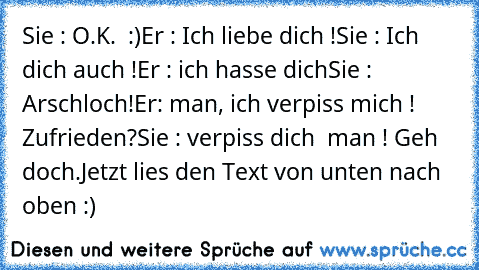 Sie : O.K.  :)Er : Ich liebe dich !Sie : Ich dich auch !Er : ich hasse dichSie : Arschloch!Er: man, ich verpiss mich ! Zufrieden?Sie : verpiss dich  man ! Geh doch.Jetzt lies den Text von unten nach oben :)

Diesen und weitere Sprüche auf www.sprüche.cc